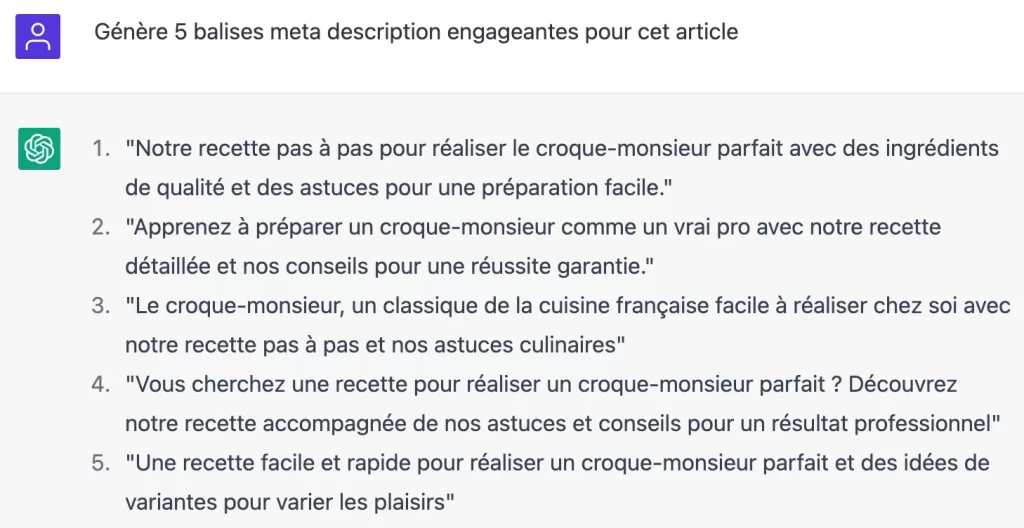 Génère 5 balises meta description engageantes pour cet article

1. "Notre recette pas à pas pour réaliser le croque-monsieur parfait avec des ingrédients de qualité et des astuces pour une préparation facile."
2. "Apprenez à préparer un croque-monsieur comme un vrai pro avec notre recette détaillée et nos conseils pour une réussite garantie."
3. "Le croque-monsieur, un classique de la cuisine française facile à réaliser chez soi avec notre recette pas à pas et nos astuces culinaires"
4. "Vous cherchez une recette pour réaliser un croque-monsieur parfait ? Découvrez notre recette accompagnée de nos astuces et conseils pour un résultat professionnel"
5. "Une recette facile et rapide pour réaliser un croque-monsieur parfait et des idées de variantes pour varier les plaisirs"